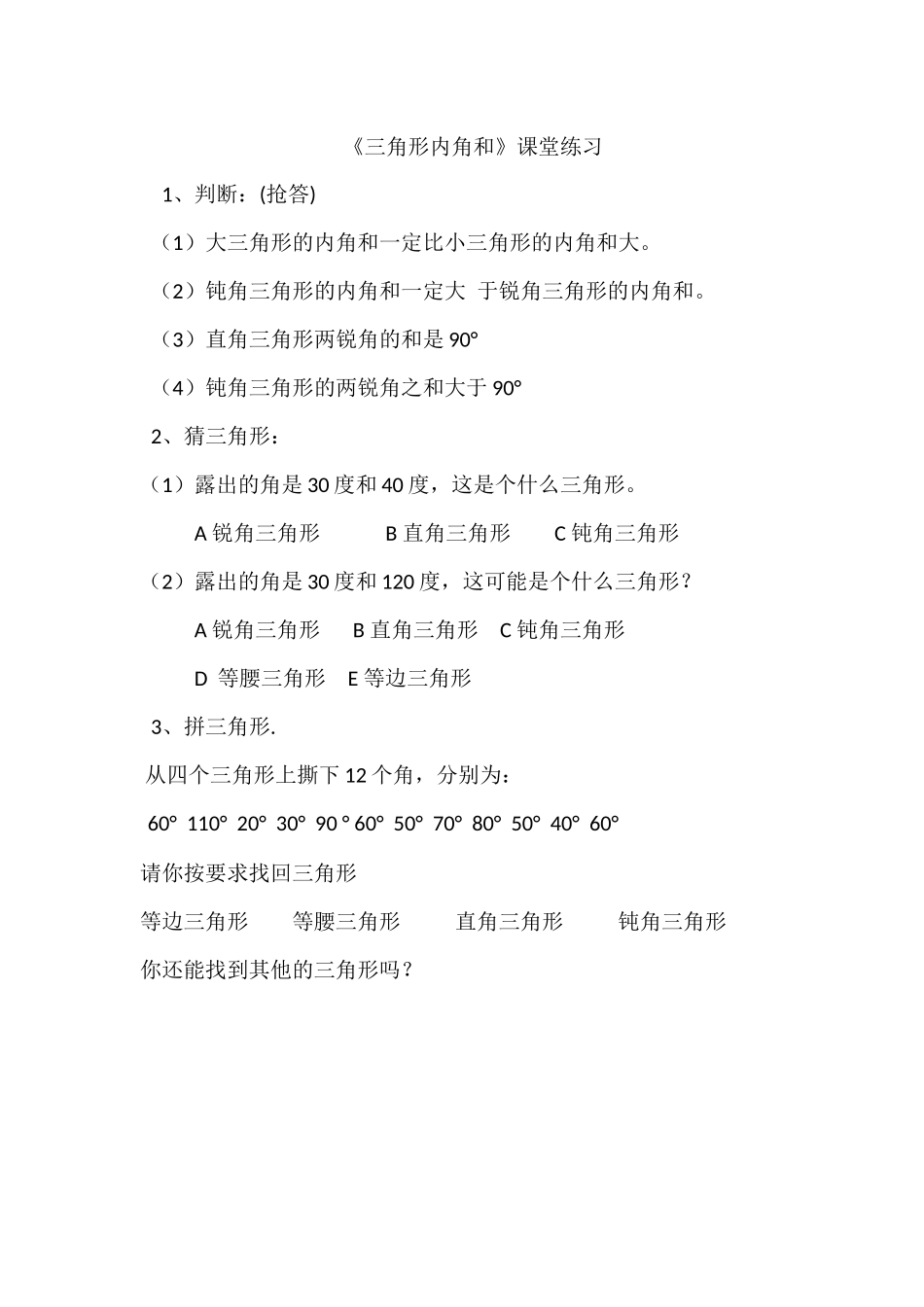 《三角形内角和》课堂练习

1、判断：(抢答)

（1）大三角形的内角和一定比小三角形的内角和大。

（2）钝角三角形的内角和一定大 于锐角三角形的内角和。

（3）直角三角形两锐角的和是 90°

（4）钝角三角形的两锐角之和大于 90°

2、猜三角形：

（1）露出的角是 30 度和 40 度，这是个什么三角形。

A 锐角三角形　　B 直角三角形　　C 钝角三角形

（2）露出的角是 30 度和 120 度，这可能是个什么三角形？

A 锐角三角形　B 直角三角形　C 钝角三角形

D 等腰三角形　E 等边三角形

3、拼三角形.

从四个三角形上撕下 12 个角，分别为：

60° 110° 20° 30° 90 ° 60° 50° 70° 80° 50° 40° 60°

请你按要求找回三角形

等边三角形　　等腰三角形　　直角三角形　　钝角三角形

你还能找到其他的三角形吗？